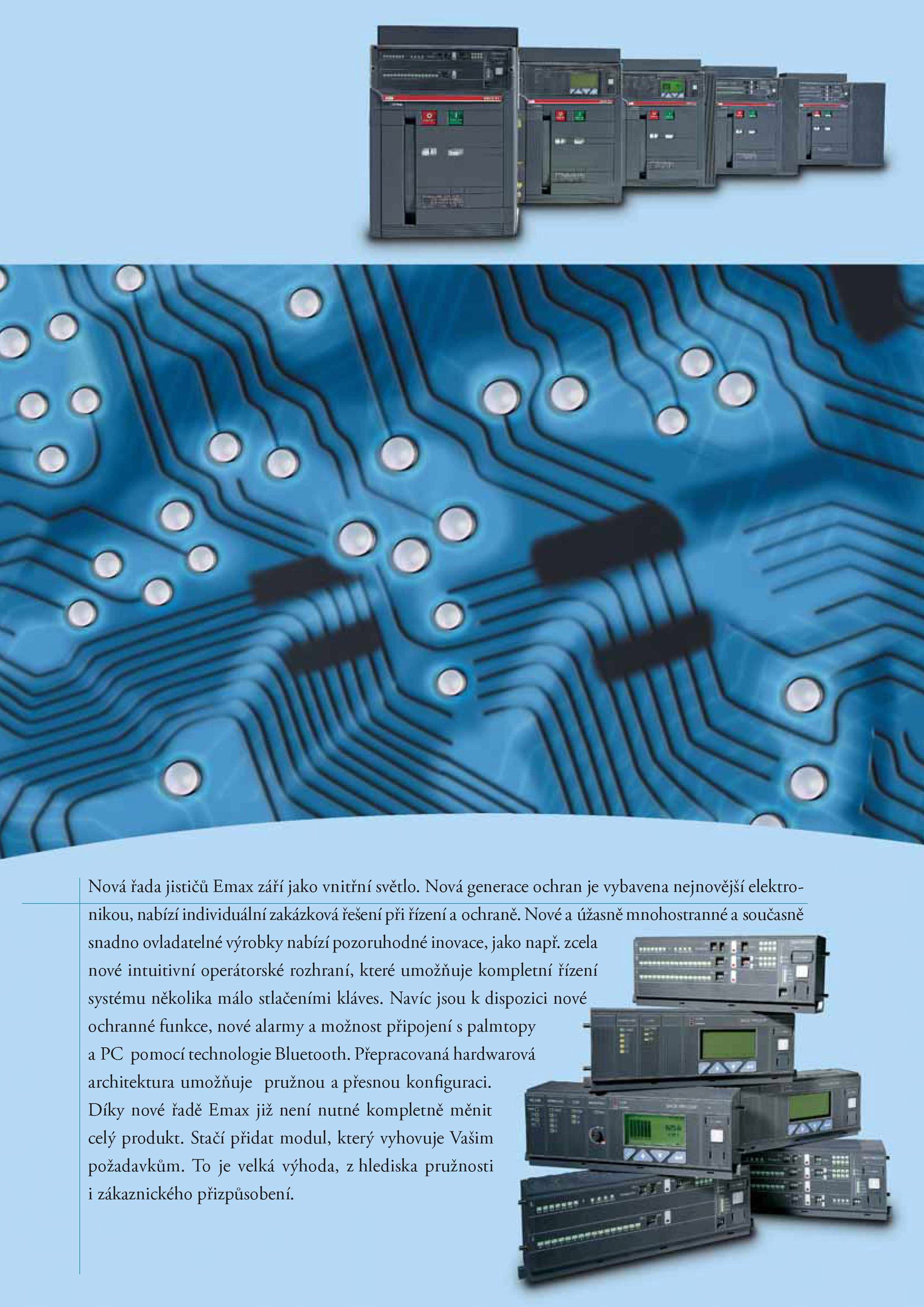 Nová řada jističů Emax září jako vnitřní světlo. Nová generace ochran je vybavena nejnovější elektronikou, nabízí individuální zakázková řešení při řízení a ochraně. Nové a úžasně mnohostranné a současně snadno ovladatelné výrobky nabízí pozoruhodné inovace, jako např. zcela nové intuitivní operátorské rozhraní, které umožňuje kompletní řízení systému několika málo stlačeními kláves. Navíc jsou k dispozici nové ochranné funkce, nové alarmy a možnost připojení s palmtopy a PC pomocí technologie Bluetooth. Přepracovaná hardwarová architektura umožňuje pružnou a přesnou konfiguraci. Díky nové řadě Emax již není nutné kompletně měnit celý produkt. Stačí přidat modul, který vyhovuje Vašim požadavkům. To je velká výhoda, z hlediska pružnosti i zákaznického přizpůsobení.